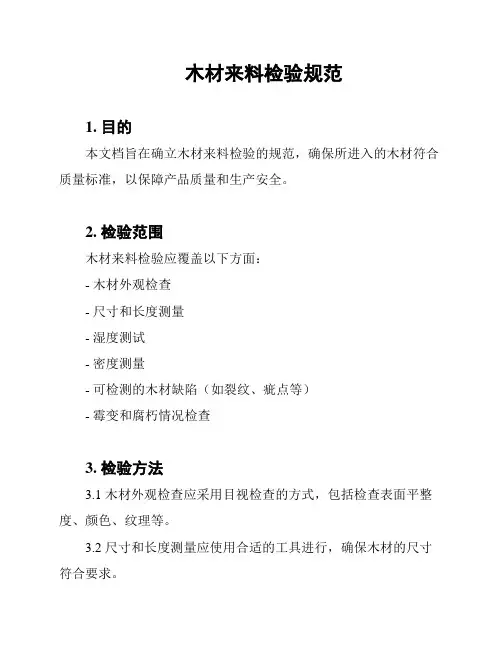 木材来料检验规范

1. 目的

本文档旨在确立木材来料检验的规范，确保所进入的木材符合质量标准，以保障产品质量和生产安全。

2. 检验范围

木材来料检验应覆盖以下方面：

- 木材外观检查

- 尺寸和长度测量

- 湿度测试

- 密度测量

- 可检测的木材缺陷（如裂纹、疵点等）

- 霉变和腐朽情况检查

3. 检验方法

3.1 木材外观检查应采用目视检查的方式，包括检查表面平整度、颜色、纹理等。

3.2 尺寸和长度测量应使用合适的工具进行，确保木材的尺寸符合要求。